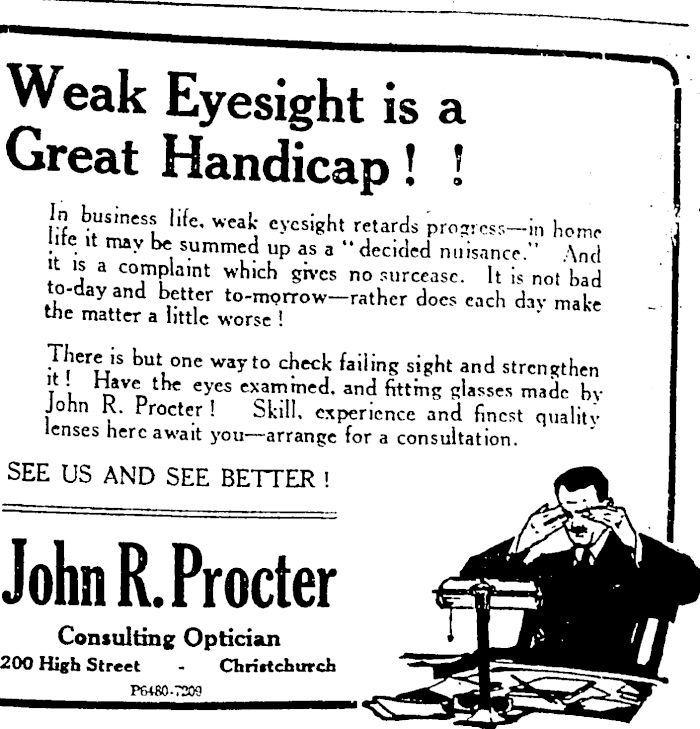 Weak Eyesight is a Great Handicap ! !

In business life, weak eyesight retards progress—in home life it may be summed up as a "decided nuisance." And it is a complaint which gives no surcease. It is not bad to-day and better to-morrow—rather does each day make the matter a little worse !

There is but one way to check failing sight and strengthen it ! Have the eyes examined, and fitting glasses made by John R. Procter ! Skill, experience and finest quality lenses here await you—arrange for a consultation.

SEE US AND SEE BETTER !

John R. Procter

Consulting Optician
200 High Street - Christchurch

P6480-7209